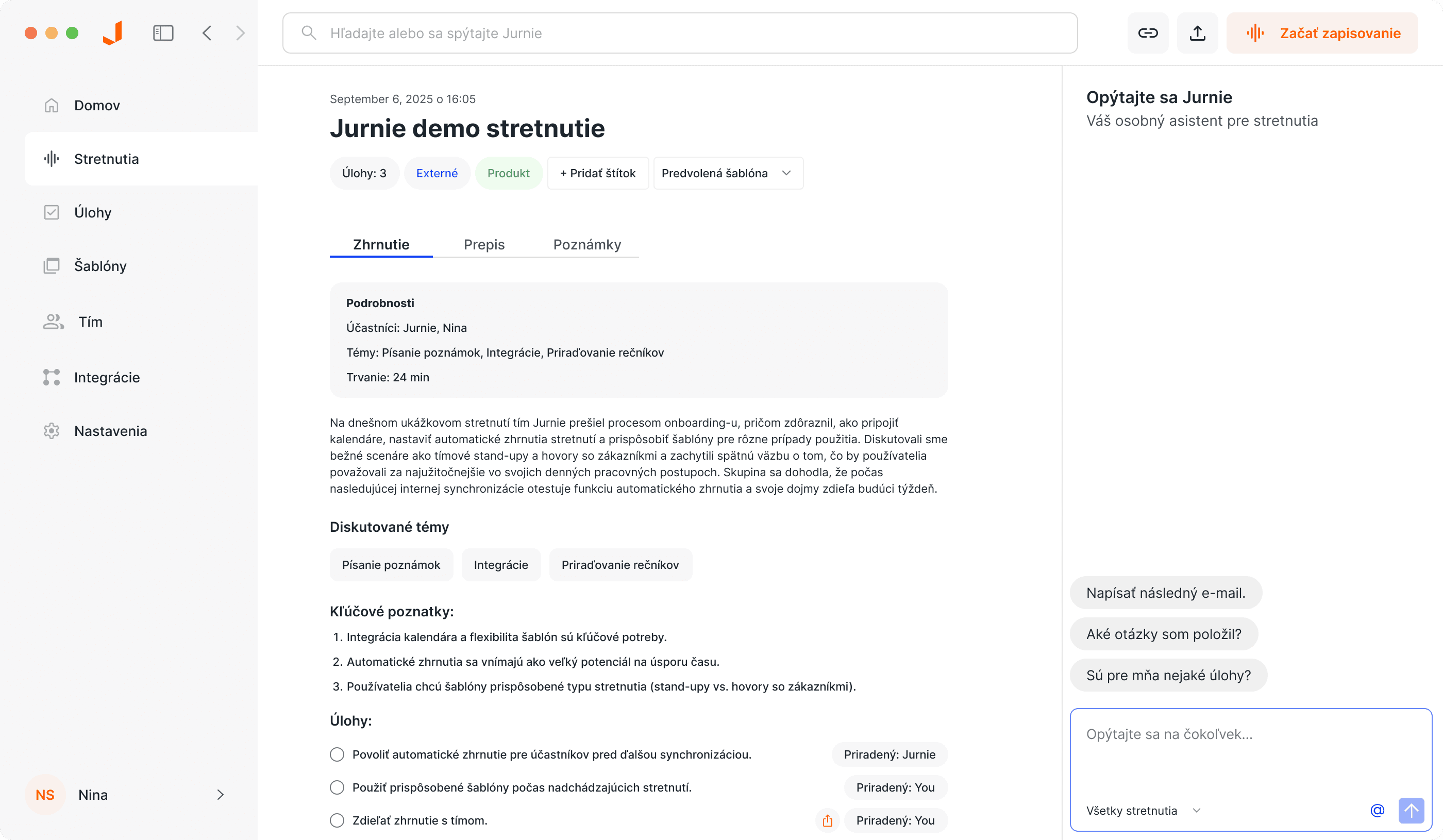 Hľadajte alebo sa spýtajte Jurnie

Začať zapisovanie

Domov
Stretnutia
Úlohy
Šablóny
Tím
Integrácie
Nastavenia

NS Nina

September 6, 2025 o 16:05

Jurnie demo stretnutie

Úlohy: 3 Externé Produkt + Pridať štítok Predvolená šablóna

Zhrnutie Prepis Poznámky

Podrobnosti
Účastníci: Jurnie, Nina
Témy: Písanie poznámok, Integrácie, Priraďovanie rečníkov
Trvanie: 24 min

Na dnešnom ukážkovom stretnutí tím Jurnie prešiel procesom onboarding-u, pričom zdôraznil, ako pripojiť kalendáre, nastaviť automatické zhrnutia stretnutí a prispôsobiť šablóny pre rôzne prípady použitia. Diskutovali sme bežné scenáre ako tímové stand-upy a hovory so zákazníkmi a zachytili spätnú väzbu o tom, čo by používatelia považovali za najužitočnejšie vo svojich denných pracovných postupoch. Skupina sa dohodla, že počas nasledujúcej internej synchronizácie otestuje funkciu automatického zhrnutia a svoje dojmy zdieľa budúci týždeň.

Diskutované témy

Písanie poznámok Integrácie Priraďovanie rečníkov

Kľúčové poznatky:

1. Integrácia kalendára a flexibilita šablón sú kľúčové potreby.
2. Automatické zhrnutia sa vnímajú ako veľký potenciál na úsporu času.
3. Používatelia chcú šablóny prispôsobené typu stretnutia (stand-upy vs. hovory so zákazníkmi).

Úlohy:

Povoliť automatické zhrnutie pre účastníkov pred ďalšou synchronizáciou. Priradený: Jurnie
Použiť prispôsobené šablóny počas nadchádzajúcich stretnutí. Priradený: You
Zdieľať zhrnutie s tímom. Priradený: You

Opýtajte sa Jurnie
Váš osobný asistent pre stretnutia

Napísať následný e-mail.
Aké otázky som položil?
Sú pre mňa nejaké úlohy?

Opýtajte sa na čokoľvek...

Všetky stretnutia

@